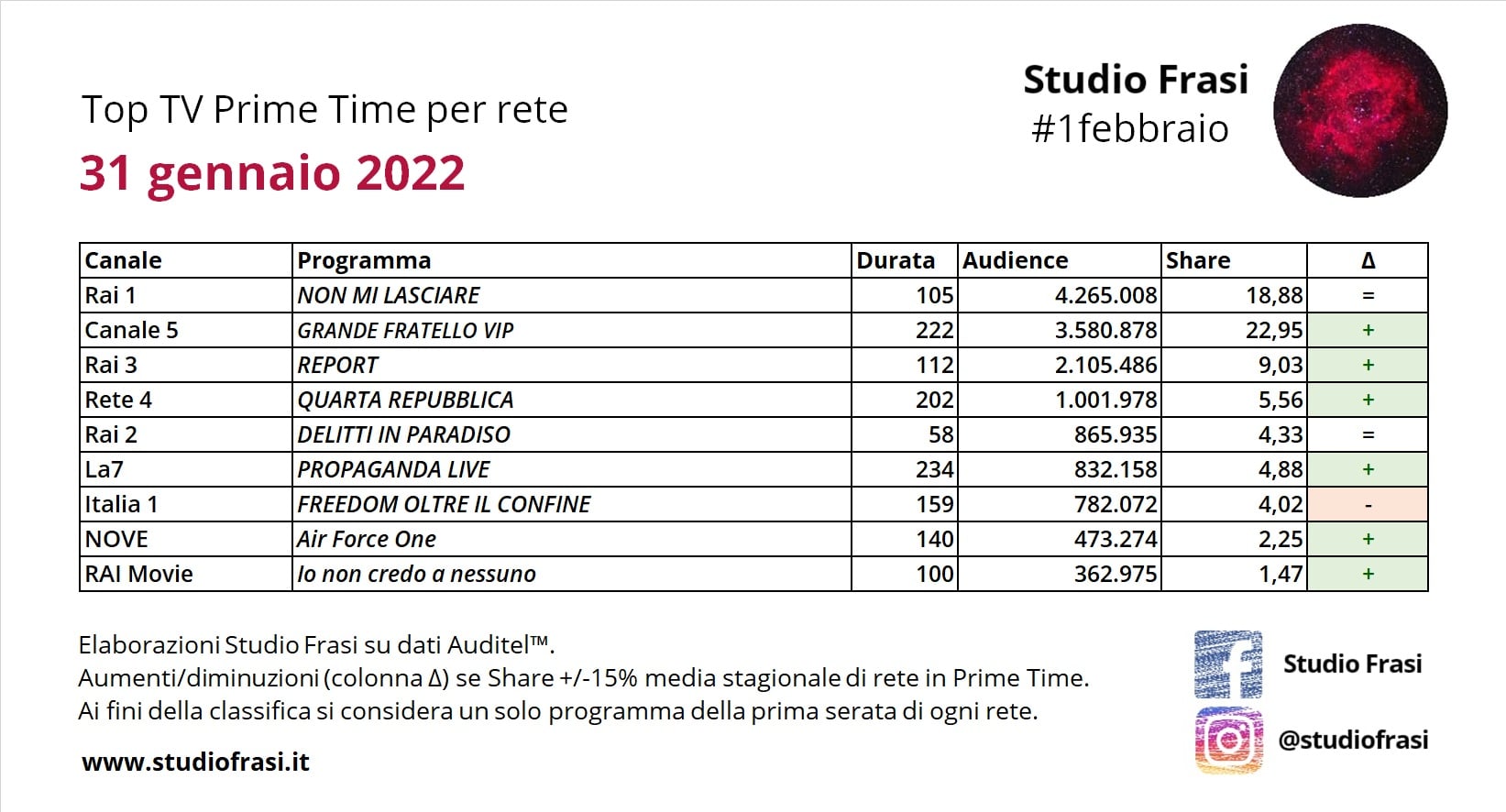 Top TV Prime Time per rete
31 gennaio 2022

Studio Frasi
#1febbraio

| Canale | Programma | Durata | Audience | Share | Δ |
|---|---|---|---|---|---|
| Rai 1 | NON MI LASCIARE | 105 | 4.265.008 | 18,88 | = |
| Canale 5 | GRANDE FRATELLO VIP | 222 | 3.580.878 | 22,95 | + |
| Rai 3 | REPORT | 112 | 2.105.486 | 9,03 | + |
| Rete 4 | QUARTA REPUBBLICA | 202 | 1.001.978 | 5,56 | + |
| Rai 2 | DELITTI IN PARADISO | 58 | 865.935 | 4,33 | = |
| La7 | PROPAGANDA LIVE | 234 | 832.158 | 4,88 | + |
| Italia 1 | FREEDOM OLTRE IL CONFINE | 159 | 782.072 | 4,02 | - |
| NOVE | Air Force One | 140 | 473.274 | 2,25 | + |
| RAI Movie | Io non credo a nessuno | 100 | 362.975 | 1,47 | + |

Elaborazioni Studio Frasi su dati Auditel™.
Aumenti/diminuzioni (colonna Δ) se Share +/-15% media stagionale di rete in Prime Time.
Ai fini della classifica si considera un solo programma della prima serata di ogni rete.

www.studiofrasi.it

Studio Frasi
@studiofrasi